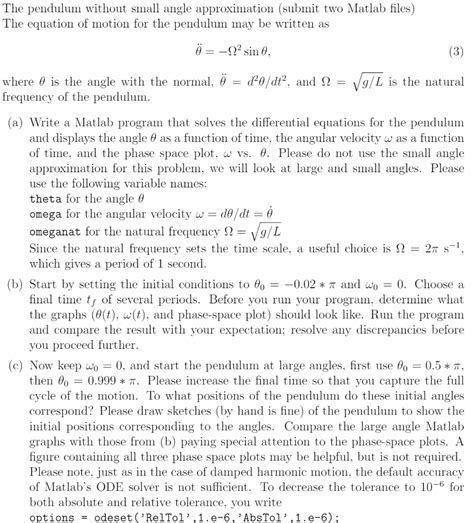 The pendulum without small angle approximation (submit two Matlab files)
The equation of motion for the pendulum may be written as

$\ddot{\theta} = -\Omega^2 \sin\theta,$ (3)

where $\theta$ is the angle with the normal, $\ddot{\theta} = d^2\theta/dt^2$, and $\Omega = \sqrt{g/L}$ is the natural frequency of the pendulum.

(a) Write a Matlab program that solves the differential equations for the pendulum and displays the angle $\theta$ as a function of time, the angular velocity $\omega$ as a function of time, and the phase space plot, $\omega$ vs. $\theta$. Please do not use the small angle approximation for this problem, we will look at large and small angles. Please use the following variable names:
theta for the angle $\theta$
omega for the angular velocity $\omega = d\theta/dt = \dot{\theta}$
omeganat for the natural frequency $\Omega = \sqrt{g/L}$
Since the natural frequency sets the time scale, a useful choice is $\Omega = 2\pi$ s$^{-1}$, which gives a period of 1 second.

(b) Start by setting the initial conditions to $\theta_0 = -0.02 * \pi$ and $\omega_0 = 0$. Choose a final time $t_f$ of several periods. Before you run your program, determine what the graphs ($\theta(t)$, $\omega(t)$, and phase-space plot) should look like. Run the program and compare the result with your expectation; resolve any discrepancies before you proceed further.

(c) Now keep $\omega_0 = 0$, and start the pendulum at large angles, first use $\theta_0 = 0.5 * \pi$, then $\theta_0 = 0.999 * \pi$. Please increase the final time so that you capture the full cycle of the motion. To what positions of the pendulum do these initial angles correspond? Please draw sketches (by hand is fine) of the pendulum to show the initial positions corresponding to the angles. Compare the large angle Matlab graphs with those from (b) paying special attention to the phase-space plots. A figure containing all three phase space plots may be helpful, but is not required. Please note, just as in the case of damped harmonic motion, the default accuracy of Matlab's ODE solver is not sufficient. To decrease the tolerance to $10^{-6}$ for both absolute and relative tolerance, you write
options = odeset('RelTol',1.e-6,'AbsTol',1.e-6);